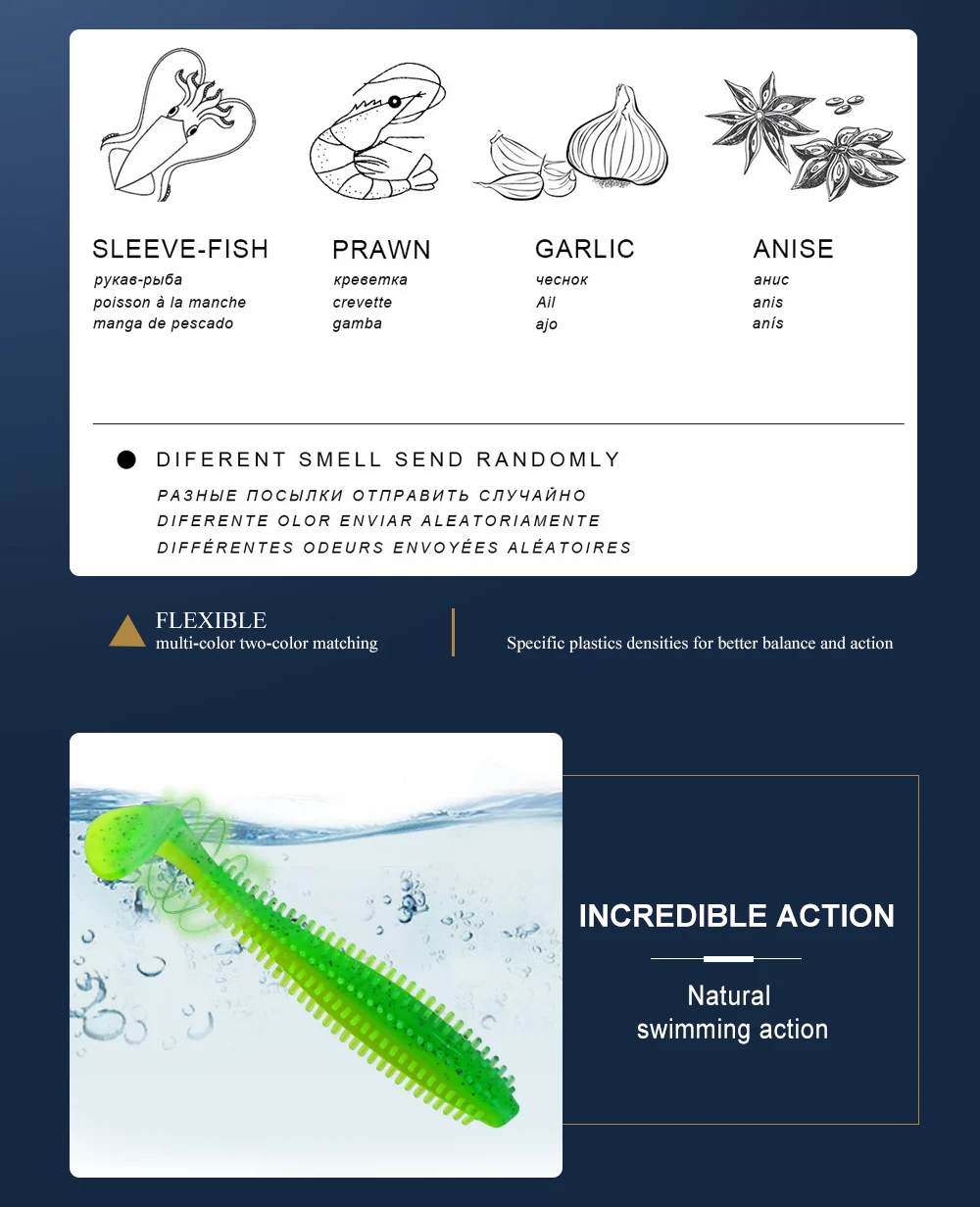 SLEEVE-FISH
рукав-рыба
poisson à la manche
manga de pescado

PRAWN
креветка
crevette
gamba

GARLIC
чеснок
Ail
ajo

ANISE
анис
anis
anís

DIFERENT SMELL SEND RANDOMLY
РАЗНЫЕ ПОСЫЛКИ ОТПРАВИТЬ СЛУЧАЙНО
DIFERENTE OLOR ENVIAR ALEATORIAMENTE
DIFFÉRENTES ODEURS ENVOYÉES ALÉATOIRES

FLEXIBLE
multi-color two-color matching

Specific plastics densities for better balance and action

INCREDIBLE ACTION

Natural
swimming action